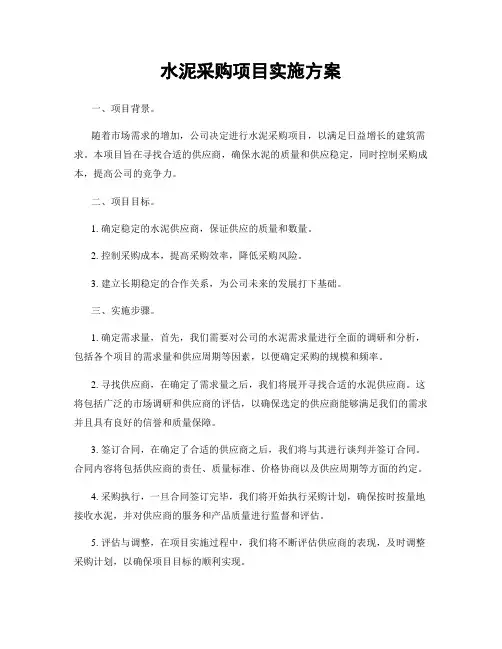 水泥采购项目实施方案

一、项目背景。

随着市场需求的增加，公司决定进行水泥采购项目，以满足日益增长的建筑需求。本项目旨在寻找合适的供应商，确保水泥的质量和供应稳定，同时控制采购成本，提高公司的竞争力。

二、项目目标。

1. 确定稳定的水泥供应商，保证供应的质量和数量。

2. 控制采购成本，提高采购效率，降低采购风险。

3. 建立长期稳定的合作关系，为公司未来的发展打下基础。

三、实施步骤。

1. 确定需求量，首先，我们需要对公司的水泥需求量进行全面的调研和分析，包括各个项目的需求量和供应周期等因素，以便确定采购的规模和频率。

2. 寻找供应商，在确定了需求量之后，我们将展开寻找合适的水泥供应商。这将包括广泛的市场调研和供应商的评估，以确保选定的供应商能够满足我们的需求并且具有良好的信誉和质量保障。

3. 签订合同，在确定了合适的供应商之后，我们将与其进行谈判并签订合同。合同内容将包括供应商的责任、质量标准、价格协商以及供应周期等方面的约定。

4. 采购执行，一旦合同签订完毕，我们将开始执行采购计划，确保按时按量地接收水泥，并对供应商的服务和产品质量进行监督和评估。

5. 评估与调整，在项目实施过程中，我们将不断评估供应商的表现，及时调整采购计划，以确保项目目标的顺利实现。